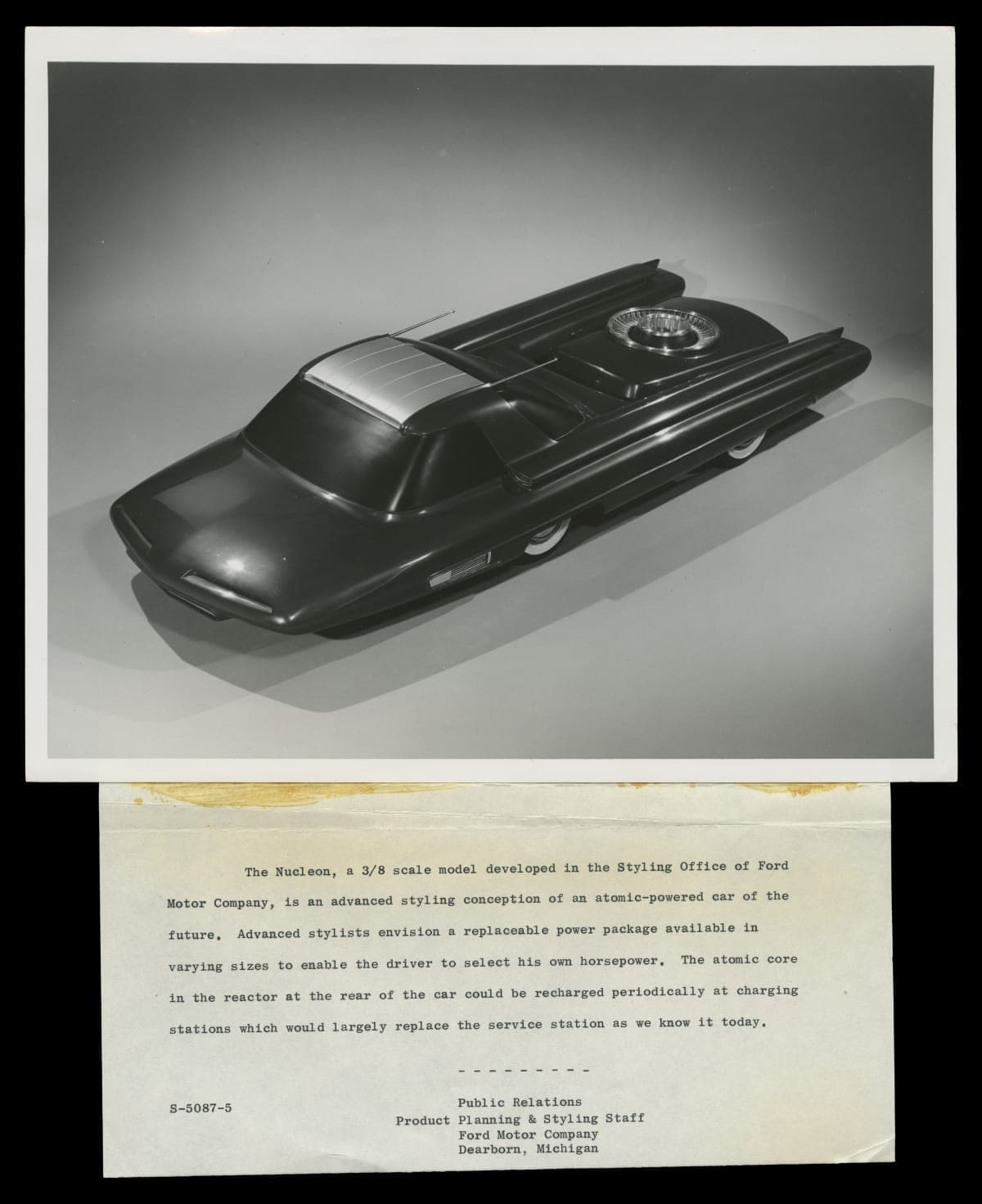 The Nucleon, a 3/8 scale model developed in the Styling Office of Ford Motor Company, is an advanced styling conception of an atomic-powered car of the future. Advanced stylists envision a replaceable power package available in varying sizes to enable the driver to select his own horsepower. The atomic core in the reactor at the rear of the car could be recharged periodically at charging stations which would largely replace the service station as we know it today.

- - - - - - - - -

S-5087-5

Public Relations
Product Planning & Styling Staff
Ford Motor Company
Dearborn, Michigan